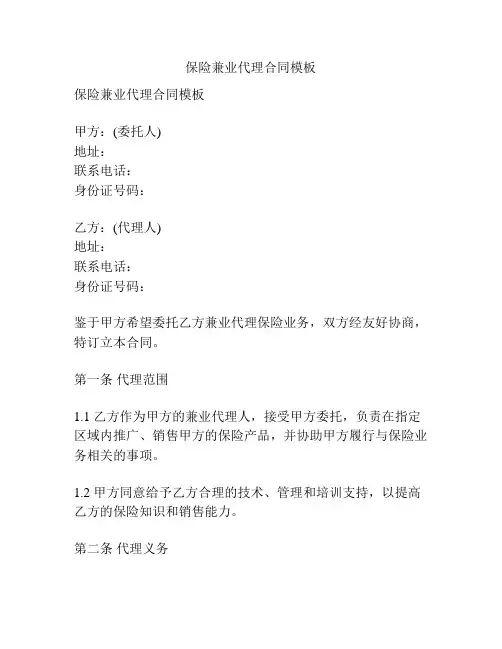 保险兼业代理合同模板

保险兼业代理合同模板

甲方：(委托人)
地址：
联系电话：
身份证号码：

乙方：(代理人)
地址：
联系电话：
身份证号码：

鉴于甲方希望委托乙方兼业代理保险业务，双方经友好协商，特订立本合同。

第一条 代理范围

1.1 乙方作为甲方的兼业代理人，接受甲方委托，负责在指定区域内推广、销售甲方的保险产品，并协助甲方履行与保险业务相关的事项。

1.2 甲方同意给予乙方合理的技术、管理和培训支持，以提高乙方的保险知识和销售能力。

第二条 代理义务